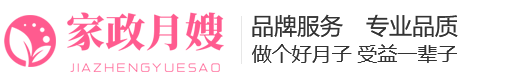 家政月嫂
JIAZHENGYUESAO

品牌服务　专业品质
做个好月子 受益一辈子